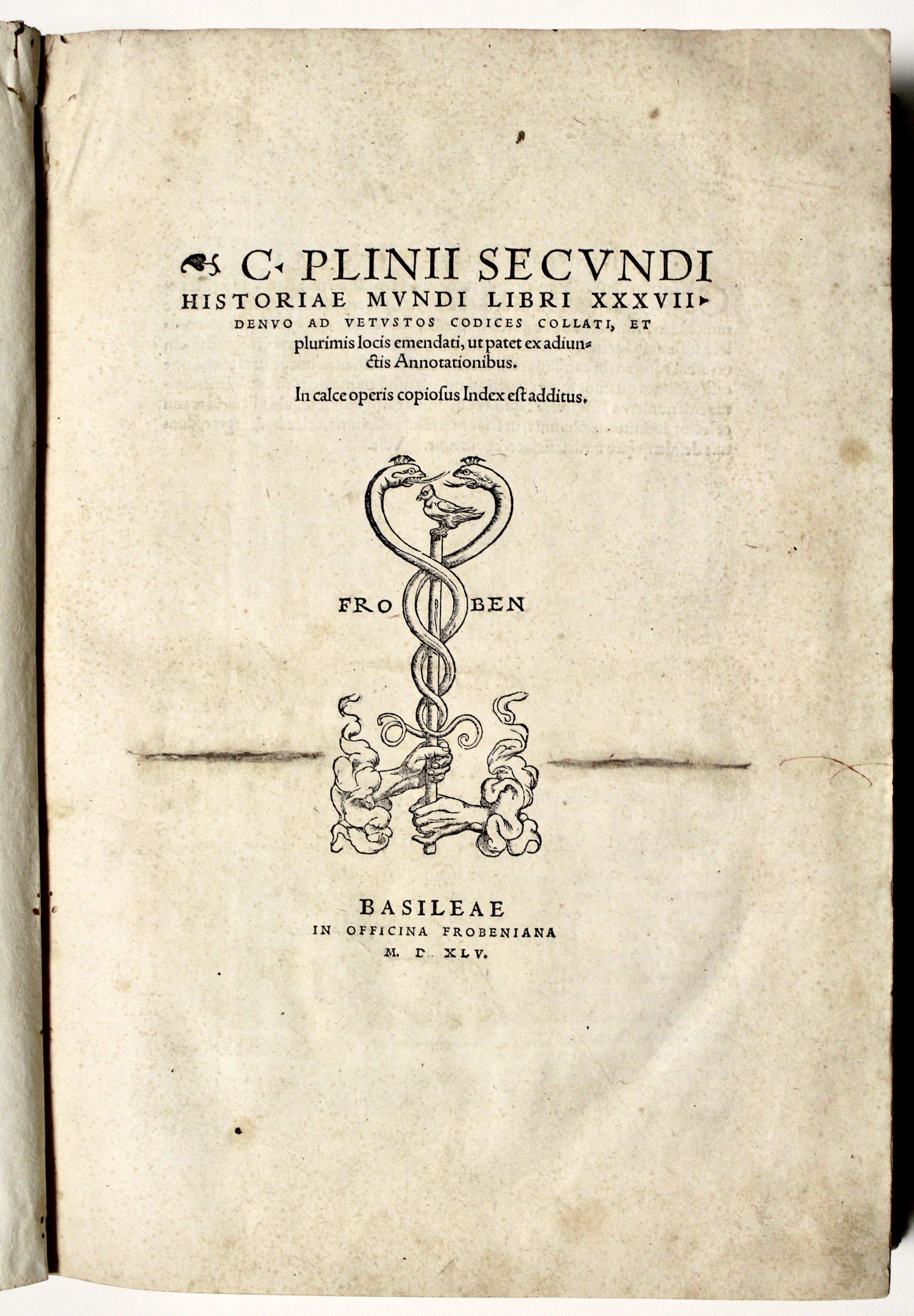 C. PLINII SECVNDI HISTORIAE MVNDI LIBRI XXXVII. DENVO AD VETVSTOS CODICES COLLATI, ET plurimis locis emendati, ut patet ex adiunctis Annotationibus.

In calce operis copiosus Index est additus.

FRO BEN

BASILEAE
IN OFFICINA FROBENIANA
M. D. XLV.